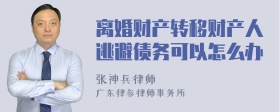 离婚财产转移财产人逃避债务可以怎么办

张神兵律师

广东律参律师事务所